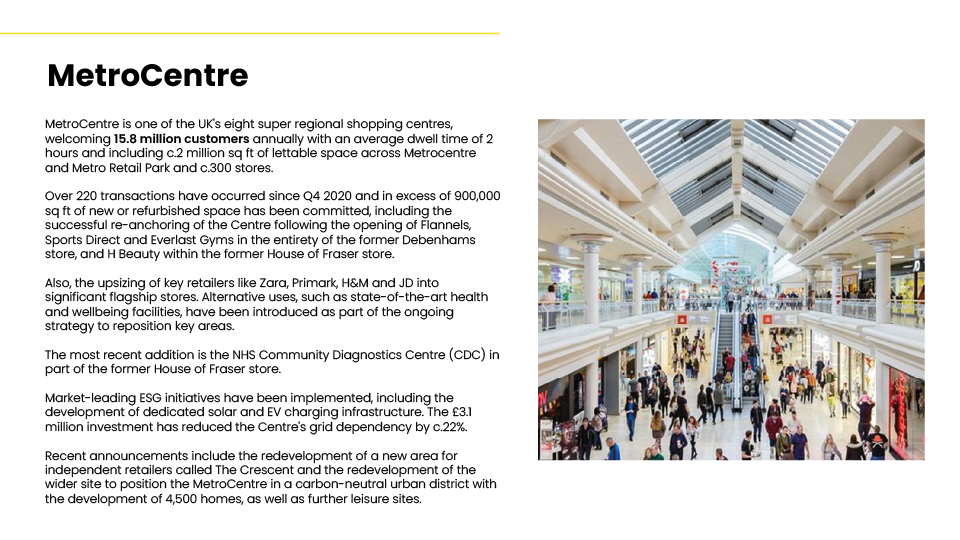 MetroCentre

MetroCentre is one of the UK's eight super regional shopping centres, welcoming 15.8 million customers annually with an average dwell time of 2 hours and including c.2 million sq ft of lettable space across Metrocentre and Metro Retail Park and c.300 stores.

Over 220 transactions have occurred since Q4 2020 and in excess of 900,000 sq ft of new or refurbished space has been committed, including the successful re-anchoring of the Centre following the opening of Flannels, Sports Direct and Everlast Gyms in the entirety of the former Debenhams store, and H Beauty within the former House of Fraser store.

Also, the upsizing of key retailers like Zara, Primark, H&M and JD into significant flagship stores. Alternative uses, such as state-of-the-art health and wellbeing facilities, have been introduced as part of the ongoing strategy to reposition key areas.

The most recent addition is the NHS Community Diagnostics Centre (CDC) in part of the former House of Fraser store.

Market-leading ESG initiatives have been implemented, including the development of dedicated solar and EV charging infrastructure. The £3.1 million investment has reduced the Centre's grid dependency by c.22%.

Recent announcements include the redevelopment of a new area for independent retailers called The Crescent and the redevelopment of the wider site to position the MetroCentre in a carbon-neutral urban district with the development of 4,500 homes, as well as further leisure sites.